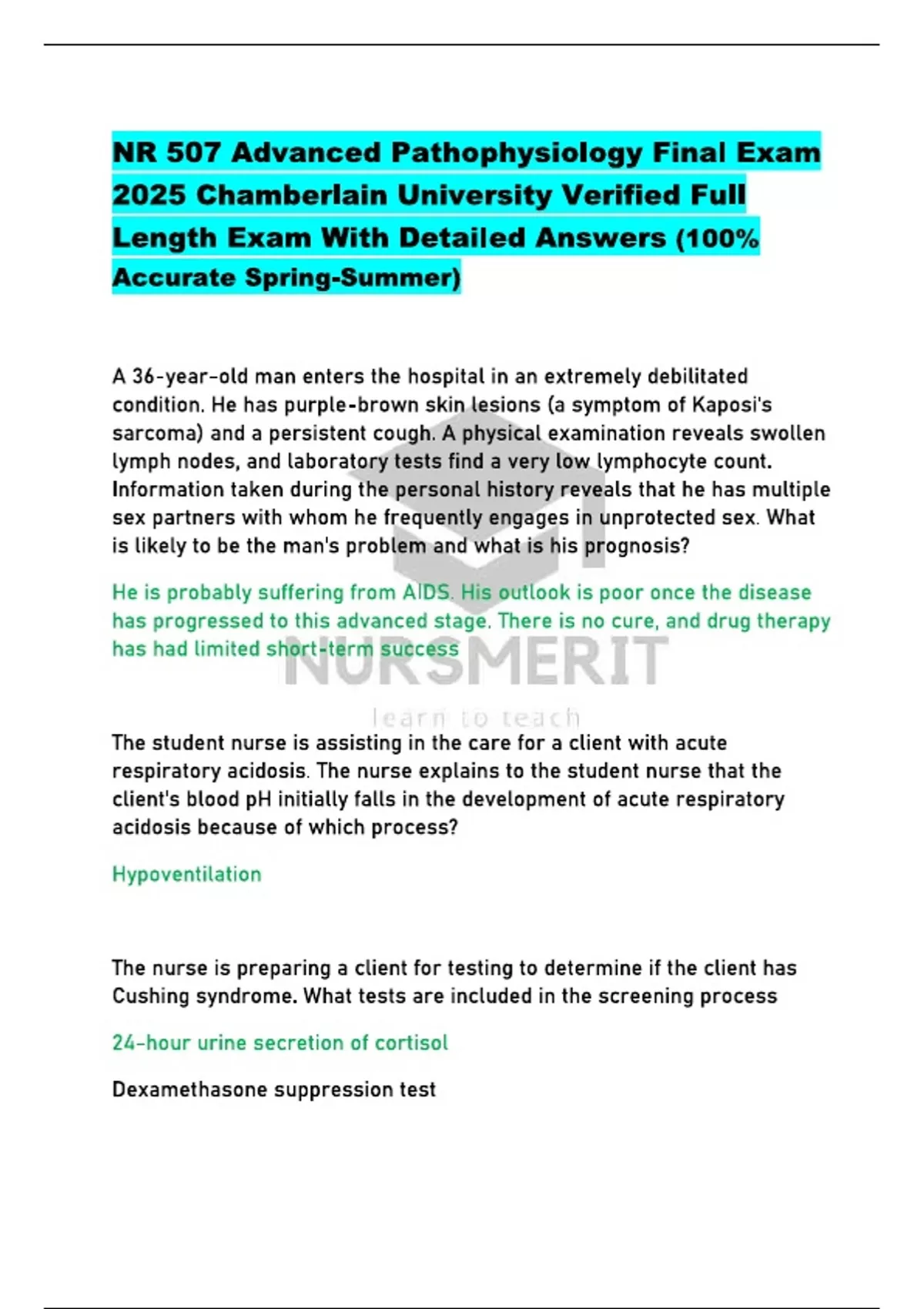 NR 507 Advanced Pathophysiology Final Exam 2025 Chamberlain University Verified Full Length Exam With Detailed Answers (100% Accurate Spring-Summer)

A 36-year-old man enters the hospital in an extremely debilitated condition. He has purple-brown skin lesions (a symptom of Kaposi's sarcoma) and a persistent cough. A physical examination reveals swollen lymph nodes, and laboratory tests find a very low lymphocyte count. Information taken during the personal history reveals that he has multiple sex partners with whom he frequently engages in unprotected sex. What is likely to be the man's problem and what is his prognosis?

He is probably suffering from AIDS. His outlook is poor once the disease has progressed to this advanced stage. There is no cure, and drug therapy has had limited short-term success

NURSMERIT
learn to teach

The student nurse is assisting in the care for a client with acute respiratory acidosis. The nurse explains to the student nurse that the client's blood pH initially falls in the development of acute respiratory acidosis because of which process?

Hypoventilation

The nurse is preparing a client for testing to determine if the client has Cushing syndrome. What tests are included in the screening process

24-hour urine secretion of cortisol

Dexamethasone suppression test